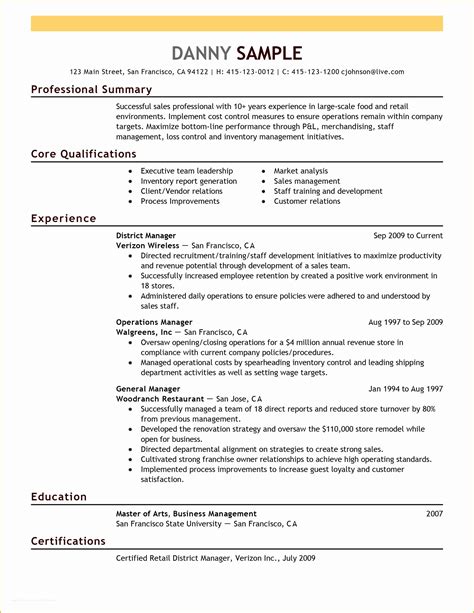 DANNY SAMPLE

123 Main Street, San Francisco, CA 94122 | H: 415-123-0012 | C: 415-123-1200 cjohnson@live.com

Professional Summary

Successful sales professional with 10+ years experience in large-scale food and retail environments. Implement cost control measures to ensure operations remain within company targets. Maximize bottom-line performance through P&L, merchandising, staff management, loss control and inventory management initiatives.

Core Qualifications

- Executive team leadership
- Inventory report generation
- Client/Vendor relations
- Process Improvements
- Market analysis
- Sales management
- Staff training and development
- Customer relations

Experience

District Manager Sep 2009 to Current
Verizon Wireless — San Francisco, CA
- Directed recruitment/training/staff development initiatives to maximize productivity and revenue potential through development of a sales team.
- Successfully increased employee retention by created a positive work environment in 18 stores.
- Administered daily operations to ensure policies were adhered to and understood by sales staff.

Operations Manager Aug 1997 to Sep 2009
Walgreens, Inc — San Francisco, CA
- Oversaw opening/closing operations for a $4 million annual revenue store in compliance with current company policies/procedures.
- Managed operational costs by spearheading inventory control and leading shipping department activities as well as setting wage targets.

General Manager Jan 1994 to Aug 1997
Woodranch Restaurant — San Jose, CA
- Successfully managed a team of 18 direct reports and reduced store turnover by 80% from previous management.
- Developed the renovation strategy and oversaw the $110,000 store remodel while open for business.
- Directed departmental alignment on strategies to create strong sales.
- Cultivated strong franchise owner relationships to achieve high operating standards.
- Implemented process improvements to increase guest loyalty and customer satisfaction.

Education

Master of Arts, Business Management 2007
San Francisco State University — San Francisco, CA

Certifications

Certified Retail District Manager, Verizon Inc., July 2009